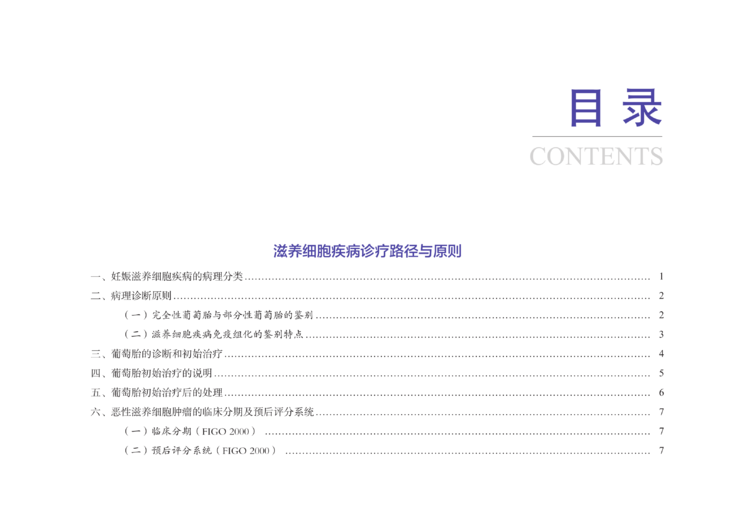 目录

CONTENTS

滋养细胞疾病诊疗路径与原则

一、妊娠滋养细胞疾病的病理分类 1

二、病理诊断原则 2

（一）完全性葡萄胎与部分性葡萄胎的鉴别 2

（二）滋养细胞疾病免疫组化的鉴别特点 3

三、葡萄胎的诊断和初始治疗 4

四、葡萄胎初始治疗的说明 5

五、葡萄胎初始治疗后的处理 6

六、恶性滋养细胞肿瘤的临床分期及预后评分系统 7

（一）临床分期（FIGO 2000） 7

（二）预后评分系统（FIGO 2000） 7